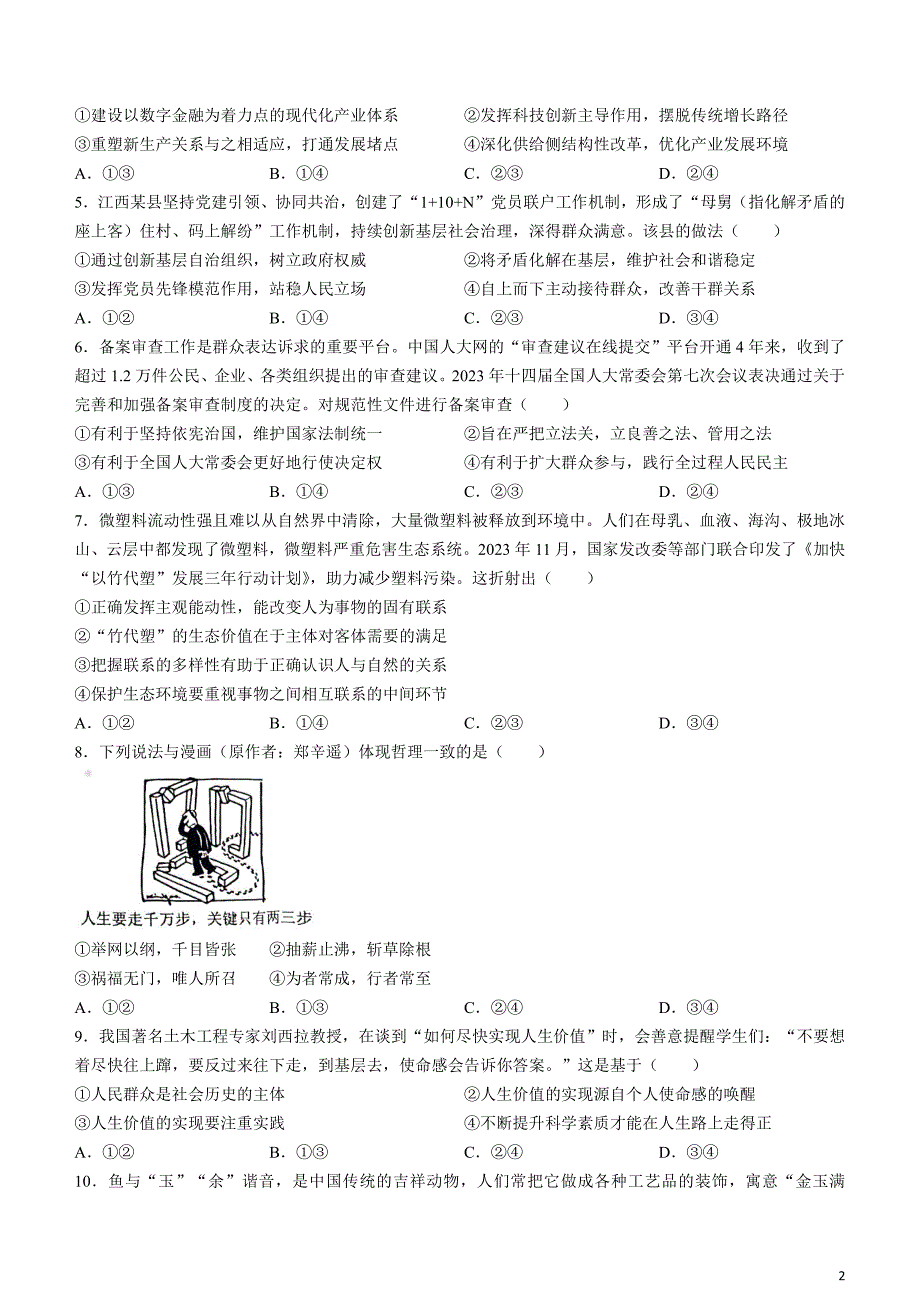 ①建设以数字金融为着力点的现代化产业体系　　②发挥科技创新主导作用，摆脱传统增长路径
③重塑新生产关系与之相适应，打通发展堵点　　④深化供给侧结构性改革，优化产业发展环境
A．①③　　B．①④　　C．②③　　D．②④

5．江西某县坚持党建引领、协同共治，创建了“1+10+N”党员联户工作机制，形成了“母舅（指化解矛盾的座上客）住村、码上解纷”工作机制，持续创新基层社会治理，深得群众满意。该县的做法（　　）
①通过创新基层自治组织，树立政府权威　　②将矛盾化解在基层，维护社会和谐稳定
③发挥党员先锋模范作用，站稳人民立场　　④自上而下主动接待群众，改善干群关系
A．①②　　B．①④　　C．②③　　D．③④

6．备案审查工作是群众表达诉求的重要平台。中国人大网的“审查建议在线提交”平台开通4年来，收到了超过1.2万件公民、企业、各类组织提出的审查建议。2023年十四届全国人大常委会第七次会议表决通过关于完善和加强备案审查制度的决定。对规范性文件进行备案审查（　　）
①有利于坚持依宪治国，维护国家法制统一　　②旨在严把立法关，立良善之法、管用之法
③有利于全国人大常委会更好地行使决定权　　④有利于扩大群众参与，践行全过程人民民主
A．①③　　B．①④　　C．②③　　D．②④

7．微塑料流动性强且难以从自然界中清除，大量微塑料被释放到环境中。人们在母乳、血液、海沟、极地冰山、云层中都发现了微塑料，微塑料严重危害生态系统。2023年11月，国家发改委等部门联合印发了《加快“以竹代塑”发展三年行动计划》，助力减少塑料污染。这折射出（　　）
①正确发挥主观能动性，能改变人为事物的固有联系
②“竹代塑”的生态价值在于主体对客体需要的满足
③把握联系的多样性有助于正确认识人与自然的关系
④保护生态环境要重视事物之间相互联系的中间环节
A．①②　　B．①④　　C．②③　　D．③④

8．下列说法与漫画（原作者：郑辛遥）体现哲理一致的是（　　）
人生要走千万步，关键只有两三步
①举网以纲，千目皆张　　②抽薪止沸，斩草除根
③祸福无门，唯人所召　　④为者常成，行者常至
A．①②　　B．①③　　C．②④　　D．③④

9．我国著名土木工程专家刘西拉教授，在谈到“如何尽快实现人生价值”时，会善意提醒学生们：“不要想着尽快往上蹿，要反过来往下走，到基层去，使命感会告诉你答案。”这是基于（　　）
①人民群众是社会历史的主体　　②人生价值的实现源自个人使命感的唤醒
③人生价值的实现要注重实践　　④不断提升科学素质才能在人生路上走得正
A．①②　　B．①③　　C．②④　　D．③④

10．鱼与“玉”“余”谐音，是中国传统的吉祥动物，人们常把它做成各种工艺品的装饰，寓意“金玉满

2